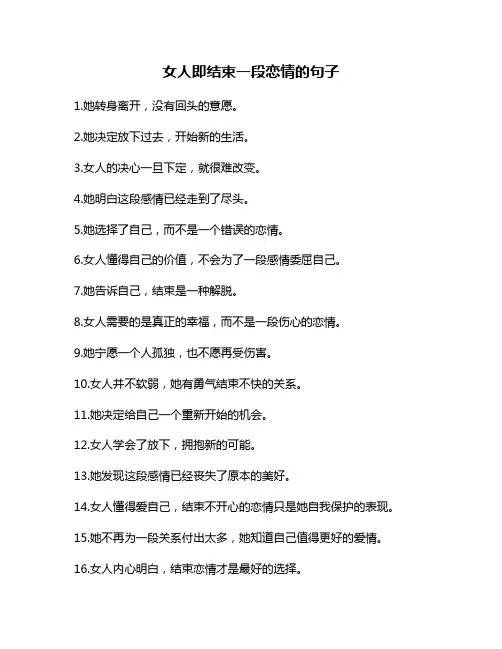 女人即结束一段恋情的句子

1.她转身离开，没有回头的意愿。

2.她决定放下过去，开始新的生活。

3.女人的决心一旦下定，就很难改变。

4.她明白这段感情已经走到了尽头。

5.她选择了自己，而不是一个错误的恋情。

6.女人懂得自己的价值，不会为了一段感情委屈自己。

7.她告诉自己，结束是一种解脱。

8.女人需要的是真正的幸福，而不是一段伤心的恋情。

9.她宁愿一个人孤独，也不愿再受伤害。

10.女人并不软弱，她有勇气结束不快的关系。

11.她决定给自己一个重新开始的机会。

12.女人学会了放下，拥抱新的可能。

13.她发现这段感情已经丧失了原本的美好。

14.女人懂得爱自己，结束不开心的恋情只是她自我保护的表现。

15.她不再为一段关系付出太多，她知道自己值得更好的爱情。

16.女人内心明白，结束恋情才是最好的选择。